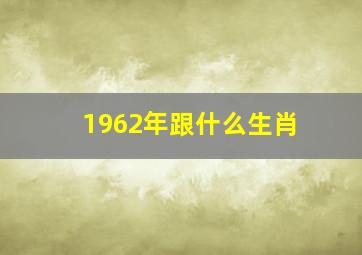 1962年跟什么生肖